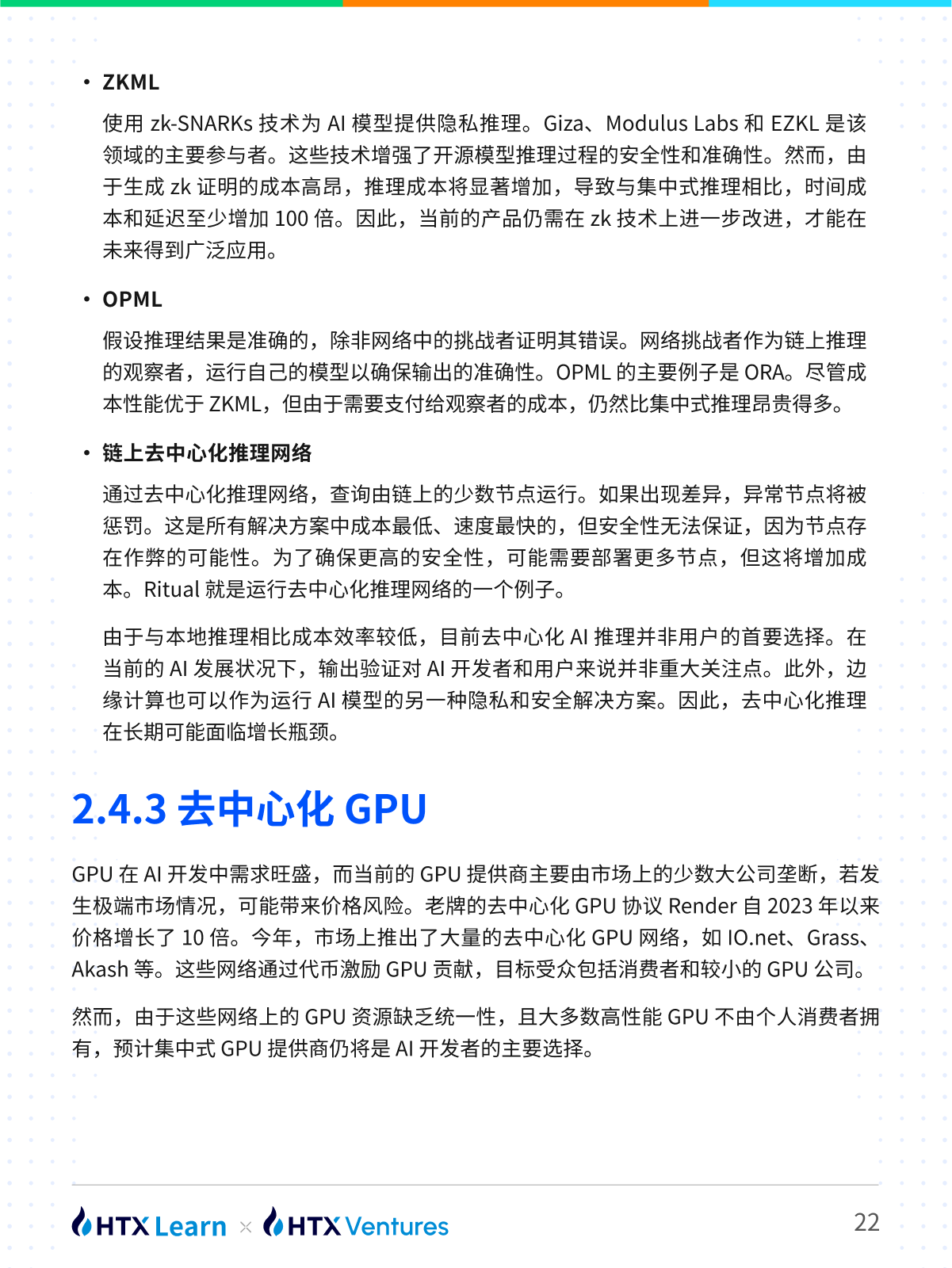 • ZKML

使用 zk-SNARKs 技术为 AI 模型提供隐私推理。Giza、Modulus Labs 和 EZKL 是该领域的主要参与者。这些技术增强了开源模型推理过程的安全性和准确性。然而，由于生成 zk 证明的成本高昂，推理成本将显著增加，导致与集中式推理相比，时间成本和延迟至少增加 100 倍。因此，当前的产品仍需在 zk 技术上进一步改进，才能在未来得到广泛应用。

• OPML

假设推理结果是准确的，除非网络中的挑战者证明其错误。网络挑战者作为链上推理的观察者，运行自己的模型以确保输出的准确性。OPML 的主要例子是 ORA。尽管成本性能优于 ZKML，但由于需要支付给观察者的成本，仍然比集中式推理昂贵得多。

• 链上去中心化推理网络

通过去中心化推理网络，查询由链上的少数节点运行。如果出现差异，异常节点将被惩罚。这是所有解决方案中成本最低、速度最快的，但安全性无法保证，因为节点存在作弊的可能性。为了确保更高的安全性，可能需要部署更多节点，但这将增加成本。Ritual 就是运行去中心化推理网络的一个例子。

由于与本地推理相比成本效率较低，目前去中心化 AI 推理并非用户的首要选择。在当前的 AI 发展状况下，输出验证对 AI 开发者和用户来说并非重大关注点。此外，边缘计算也可以作为运行 AI 模型的另一种隐私和安全解决方案。因此，去中心化推理在长期可能面临增长瓶颈。

2.4.3 去中心化 GPU

GPU 在 AI 开发中需求旺盛，而当前的 GPU 提供商主要由市场上的少数大公司垄断，若发生极端市场情况，可能带来价格风险。老牌的去中心化 GPU 协议 Render 自 2023 年以来价格增长了 10 倍。今年，市场上推出了大量的去中心化 GPU 网络，如 IO.net、Grass、Akash 等。这些网络通过代币激励 GPU 贡献，目标受众包括消费者和较小的 GPU 公司。

然而，由于这些网络上的 GPU 资源缺乏统一性，且大多数高性能 GPU 不由个人消费者拥有，预计集中式 GPU 提供商仍将是 AI 开发者的主要选择。

HTX Learn × HTX Ventures 22